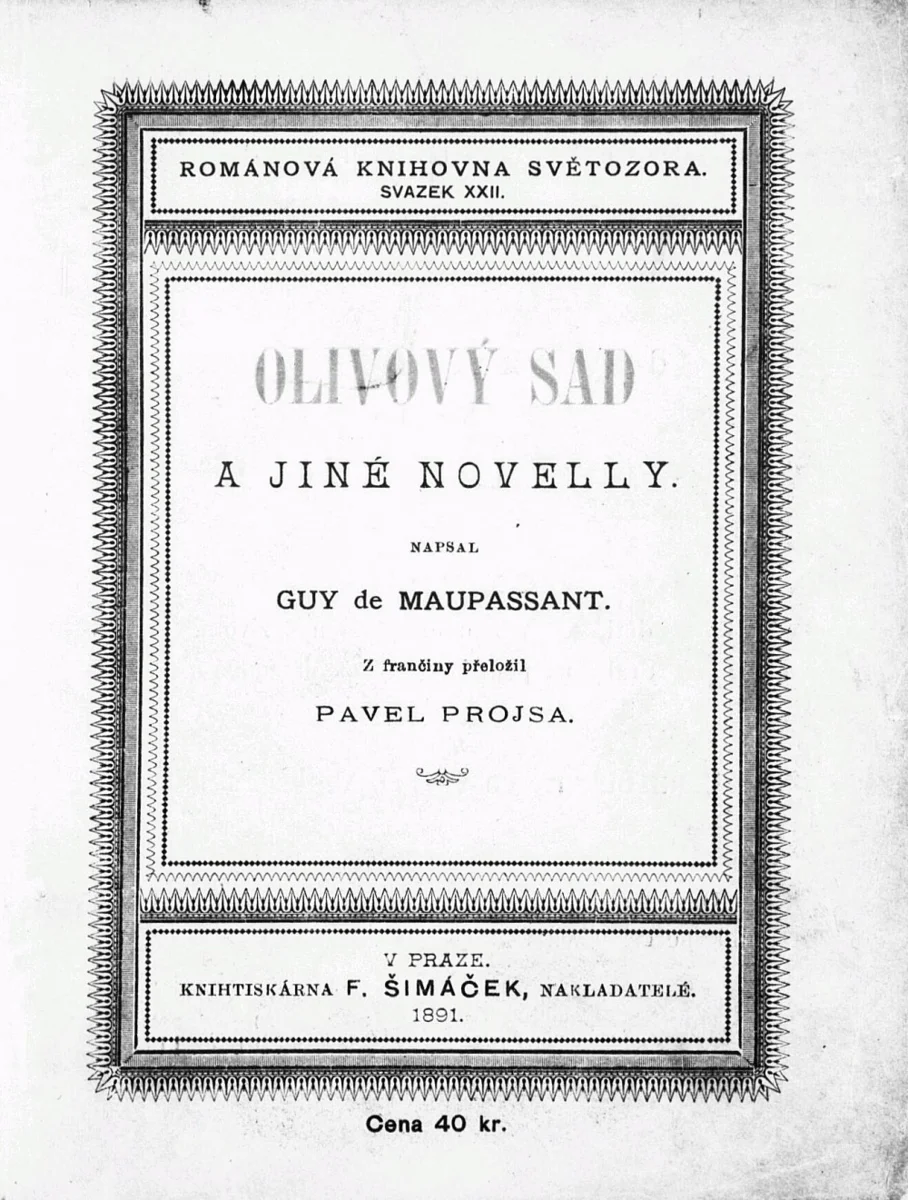 ROMÁNOVÁ KNIHOVNA SVĚTOZORA.
SVAZEK XXII.

OLIVOVÝ SAD

A JINÉ NOVELLY.

NAPSAL

GUY de MAUPASSANT.

Z frančiny přeložil

PAVEL PROJSA.

V PRAZE.
KNIHTISKÁRNA F. ŠIMÁČEK, NAKLADATELÉ.
1891.

Cena 40 kr.